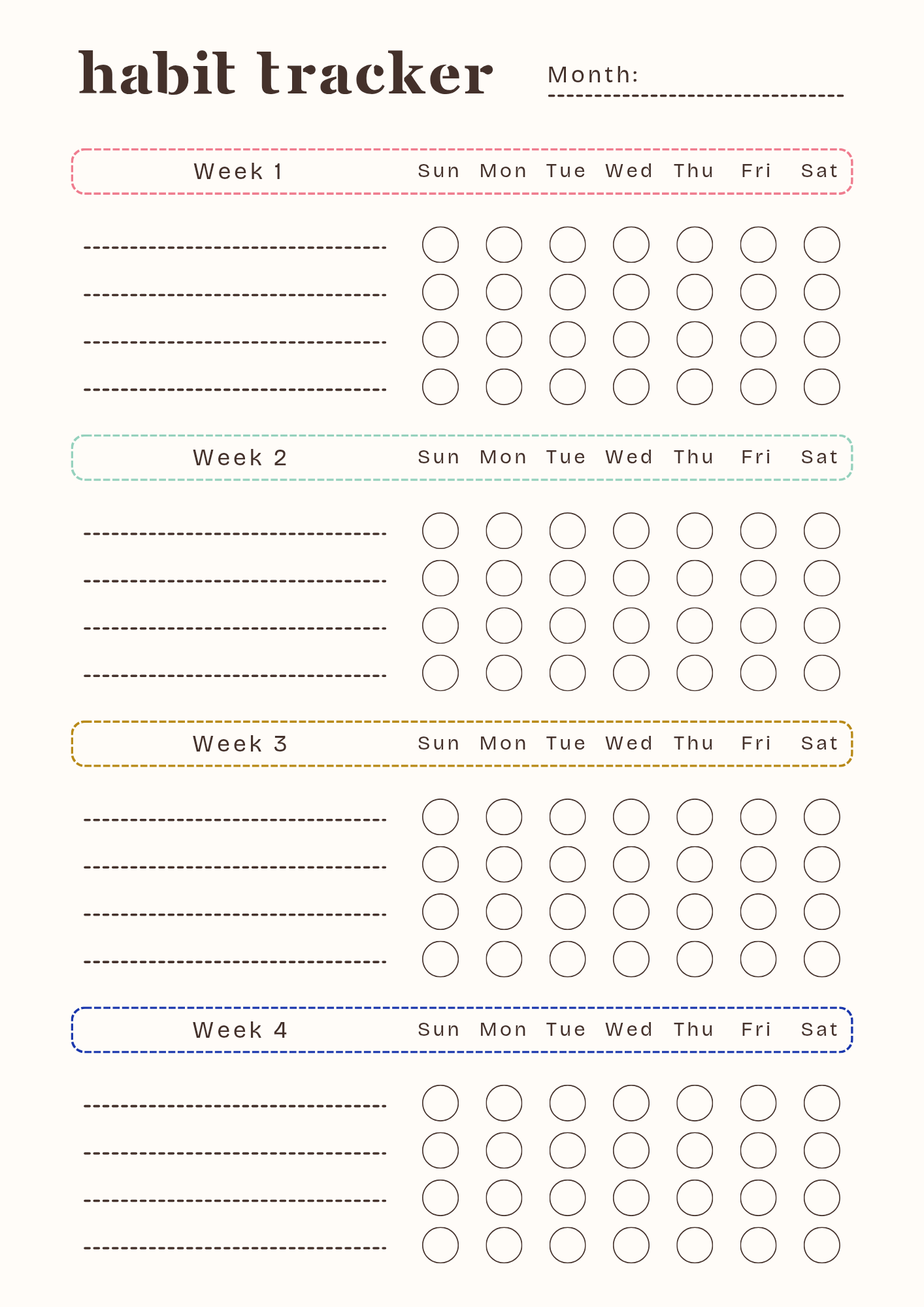 habit tracker Month:

Week 1 Sun Mon Tue Wed Thu Fri Sat

Week 2 Sun Mon Tue Wed Thu Fri Sat

Week 3 Sun Mon Tue Wed Thu Fri Sat

Week 4 Sun Mon Tue Wed Thu Fri Sat